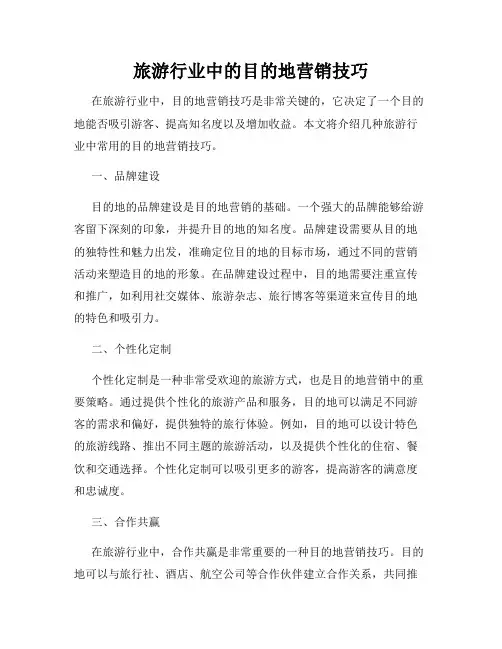 旅游行业中的目的地营销技巧

在旅游行业中，目的地营销技巧是非常关键的，它决定了一个目的地能否吸引游客、提高知名度以及增加收益。本文将介绍几种旅游行业中常用的目的地营销技巧。

一、品牌建设

目的地的品牌建设是目的地营销的基础。一个强大的品牌能够给游客留下深刻的印象，并提升目的地的知名度。品牌建设需要从目的地的独特性和魅力出发，准确定位目的地的目标市场，通过不同的营销活动来塑造目的地的形象。在品牌建设过程中，目的地需要注重宣传和推广，如利用社交媒体、旅游杂志、旅行博客等渠道来宣传目的地的特色和吸引力。

二、个性化定制

个性化定制是一种非常受欢迎的旅游方式，也是目的地营销中的重要策略。通过提供个性化的旅游产品和服务，目的地可以满足不同游客的需求和偏好，提供独特的旅行体验。例如，目的地可以设计特色的旅游线路、推出不同主题的旅游活动，以及提供个性化的住宿、餐饮和交通选择。个性化定制可以吸引更多的游客，提高游客的满意度和忠诚度。

三、合作共赢

在旅游行业中，合作共赢是非常重要的一种目的地营销技巧。目的地可以与旅行社、酒店、航空公司等合作伙伴建立合作关系，共同推